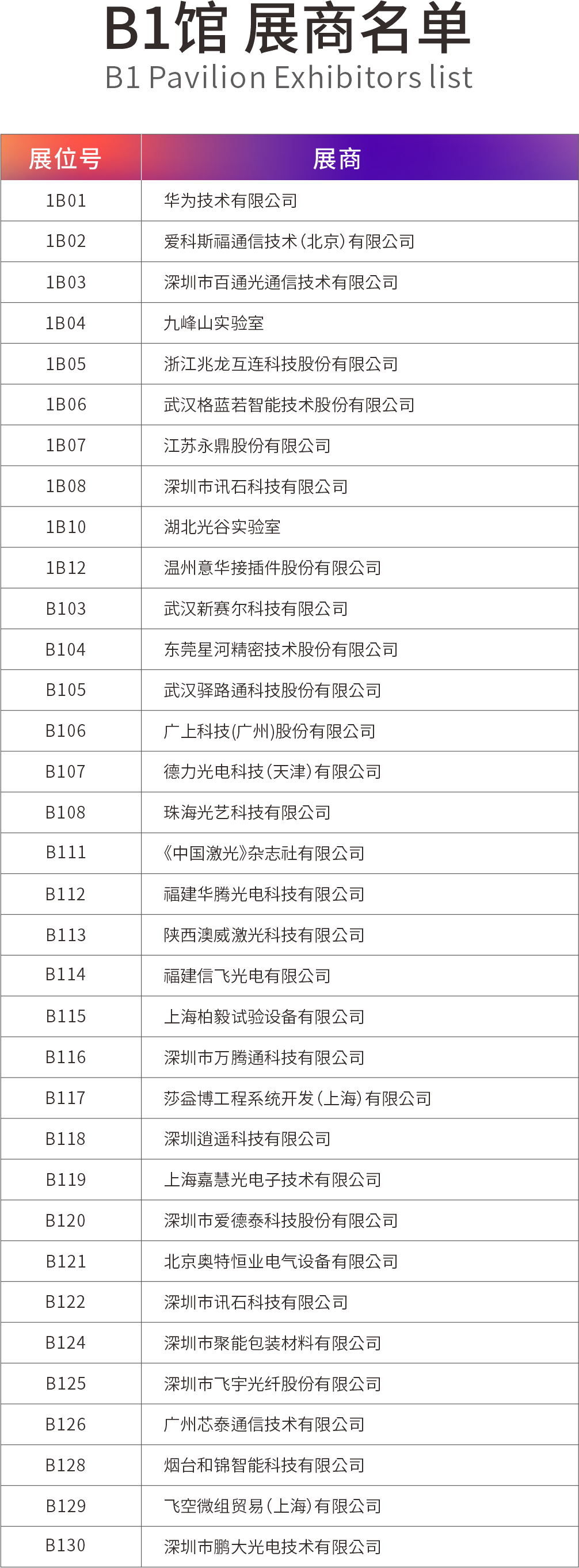 B1馆 展商名单
B1 Pavilion Exhibitors list

| 展位号 | 展商 |
|---|---|
| 1B01 | 华为技术有限公司 |
| 1B02 | 爱科斯福通信技术(北京)有限公司 |
| 1B03 | 深圳市百通光通信技术有限公司 |
| 1B04 | 九峰山实验室 |
| 1B05 | 浙江兆龙互连科技股份有限公司 |
| 1B06 | 武汉格蓝若智能技术股份有限公司 |
| 1B07 | 江苏永鼎股份有限公司 |
| 1B08 | 深圳市讯石科技有限公司 |
| 1B10 | 湖北光谷实验室 |
| 1B12 | 温州意华接插件股份有限公司 |
| B103 | 武汉新赛尔科技有限公司 |
| B104 | 东莞星河精密技术股份有限公司 |
| B105 | 武汉驿路通科技股份有限公司 |
| B106 | 广上科技(广州)股份有限公司 |
| B107 | 德力光电科技(天津)有限公司 |
| B108 | 珠海光艺科技有限公司 |
| B111 | 《中国激光》杂志社有限公司 |
| B112 | 福建华腾光电科技有限公司 |
| B113 | 陕西澳威激光科技有限公司 |
| B114 | 福建信飞光电有限公司 |
| B115 | 上海柏毅试验设备有限公司 |
| B116 | 深圳市万腾通科技有限公司 |
| B117 | 莎益博工程系统开发(上海)有限公司 |
| B118 | 深圳逍遥科技有限公司 |
| B119 | 上海嘉慧光电子技术有限公司 |
| B120 | 深圳市爱德泰科技股份有限公司 |
| B121 | 北京奥特恒业电气设备有限公司 |
| B122 | 深圳市讯石科技有限公司 |
| B124 | 深圳市聚能包装材料有限公司 |
| B125 | 深圳市飞宇光纤股份有限公司 |
| B126 | 广州芯泰通信技术有限公司 |
| B128 | 烟台和锦智能科技有限公司 |
| B129 | 飞空微组贸易(上海)有限公司 |
| B130 | 深圳市鹏大光电技术有限公司 |